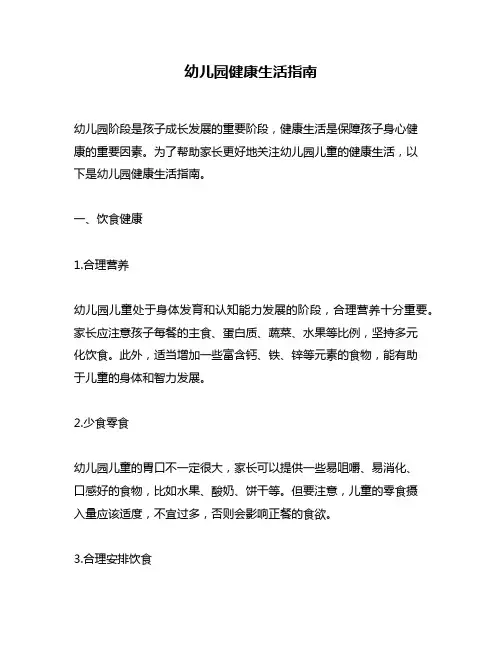 幼儿园健康生活指南

幼儿园阶段是孩子成长发展的重要阶段，健康生活是保障孩子身心健康的重要因素。为了帮助家长更好地关注幼儿园儿童的健康生活，以下是幼儿园健康生活指南。

一、饮食健康

1.合理营养

幼儿园儿童处于身体发育和认知能力发展的阶段，合理营养十分重要。家长应注意孩子每餐的主食、蛋白质、蔬菜、水果等比例，坚持多元化饮食。此外，适当增加一些富含钙、铁、锌等元素的食物，能有助于儿童的身体和智力发展。

2.少食零食

幼儿园儿童的胃口不一定很大，家长可以提供一些易咀嚼、易消化、口感好的食物，比如水果、酸奶、饼干等。但要注意，儿童的零食摄入量应该适度，不宜过多，否则会影响正餐的食欲。

3.合理安排饮食